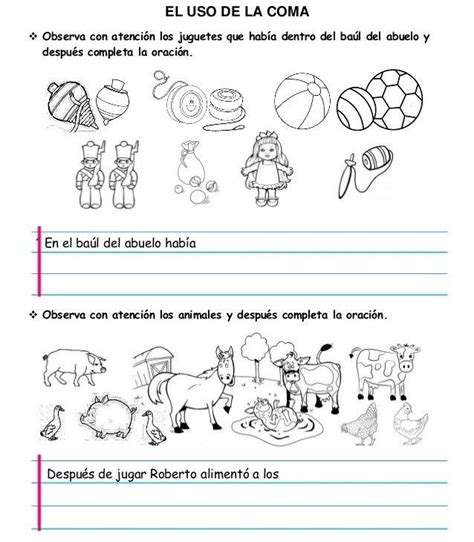 EL USO DE LA COMA

❖ Observa con atención los juguetes que había dentro del baúl del abuelo y después completa la oración.

En el baúl del abuelo había

❖ Observa con atención los animales y después completa la oración.

Después de jugar Roberto alimentó a los